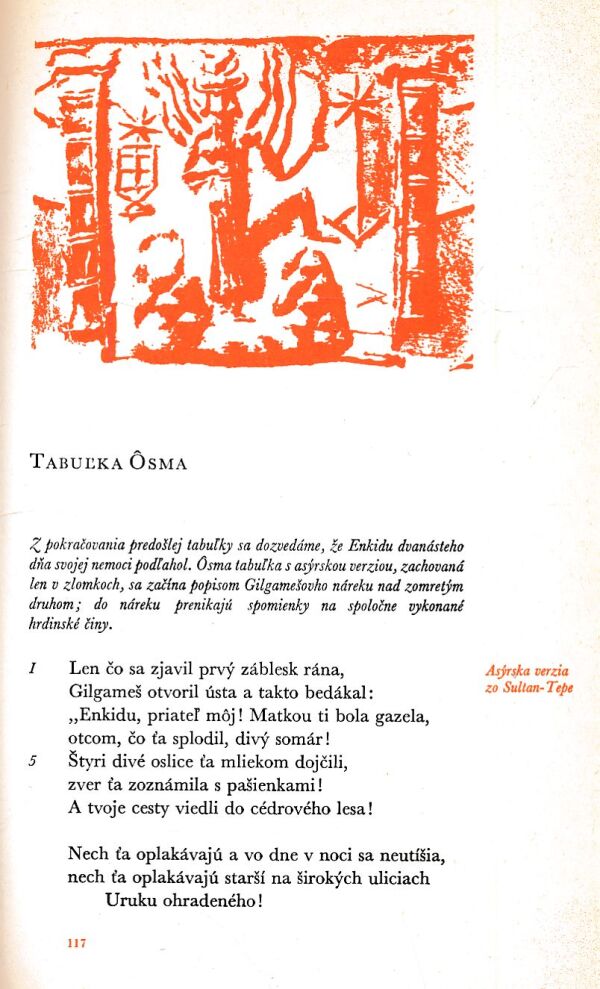 TABUĽKA ÔSMA

Z pokračovania predošlej tabuľky sa dozvedáme, že Enkidu dvanásteho dňa svojej nemoci podľahol. Ôsma tabuľka s asýrskou verziou, zachovaná len v zlomkoch, sa začína popisom Gilgamešovho náreku nad zomretým druhom; do náreku prenikajú spomienky na spoločne vykonané hrdinské činy.

Asýrska verzia zo Sultan-Tepe

1 Len čo sa zjavil prvý záblesk rána,
Gilgameš otvoril ústa a takto bedákal:
„Enkidu, priateľ môj! Matkou ti bola gazela,
otcom, čo ťa splodil, divý somár!
5 Štyri divé oslice ťa mliekom dojčili,
zver ťa zoznámila s pašienkami!
A tvoje cesty viedli do cédrového lesa!

Nech ťa oplakávajú a vo dne v noci sa neutíšia,
nech ťa oplakávajú starší na širokých uliciach
Uruku ohradeného!

117